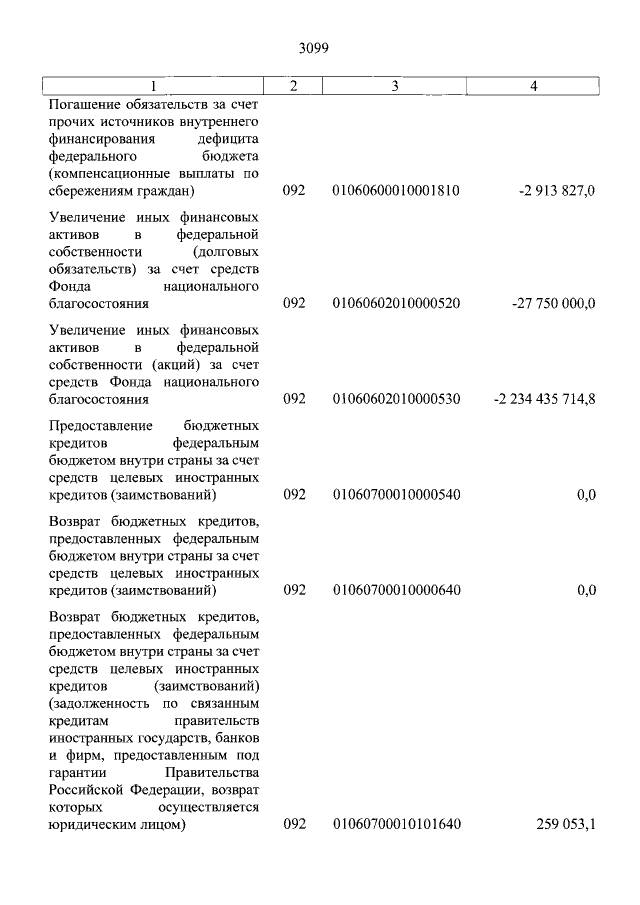 3099

| 1 | 2 | 3 | 4 |
|---|---|---|---|
| Погашение обязательств за счет прочих источников внутреннего финансирования дефицита федерального бюджета (компенсационные выплаты по сбережениям граждан) | 092 | 01060600010001810 | -2 913 827,0 |
| Увеличение иных финансовых активов в федеральной собственности (долговых обязательств) за счет средств Фонда национального благосостояния | 092 | 01060602010000520 | -27 750 000,0 |
| Увеличение иных финансовых активов в федеральной собственности (акций) за счет средств Фонда национального благосостояния | 092 | 01060602010000530 | -2 234 435 714,8 |
| Предоставление бюджетных кредитов федеральным бюджетом внутри страны за счет средств целевых иностранных кредитов (заимствований) | 092 | 01060700010000540 | 0,0 |
| Возврат бюджетных кредитов, предоставленных федеральным бюджетом внутри страны за счет средств целевых иностранных кредитов (заимствований) | 092 | 01060700010000640 | 0,0 |
| Возврат бюджетных кредитов, предоставленных федеральным бюджетом внутри страны за счет средств целевых иностранных кредитов (заимствований) (задолженность по связанным кредитам правительств иностранных государств, банков и фирм, предоставленным под гарантии Правительства Российской Федерации, возврат которых осуществляется юридическим лицом) | 092 | 01060700010101640 | 259 053,1 |